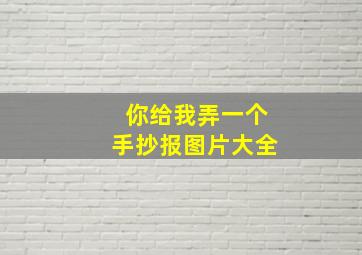 你给我弄一个
手抄报图片大全